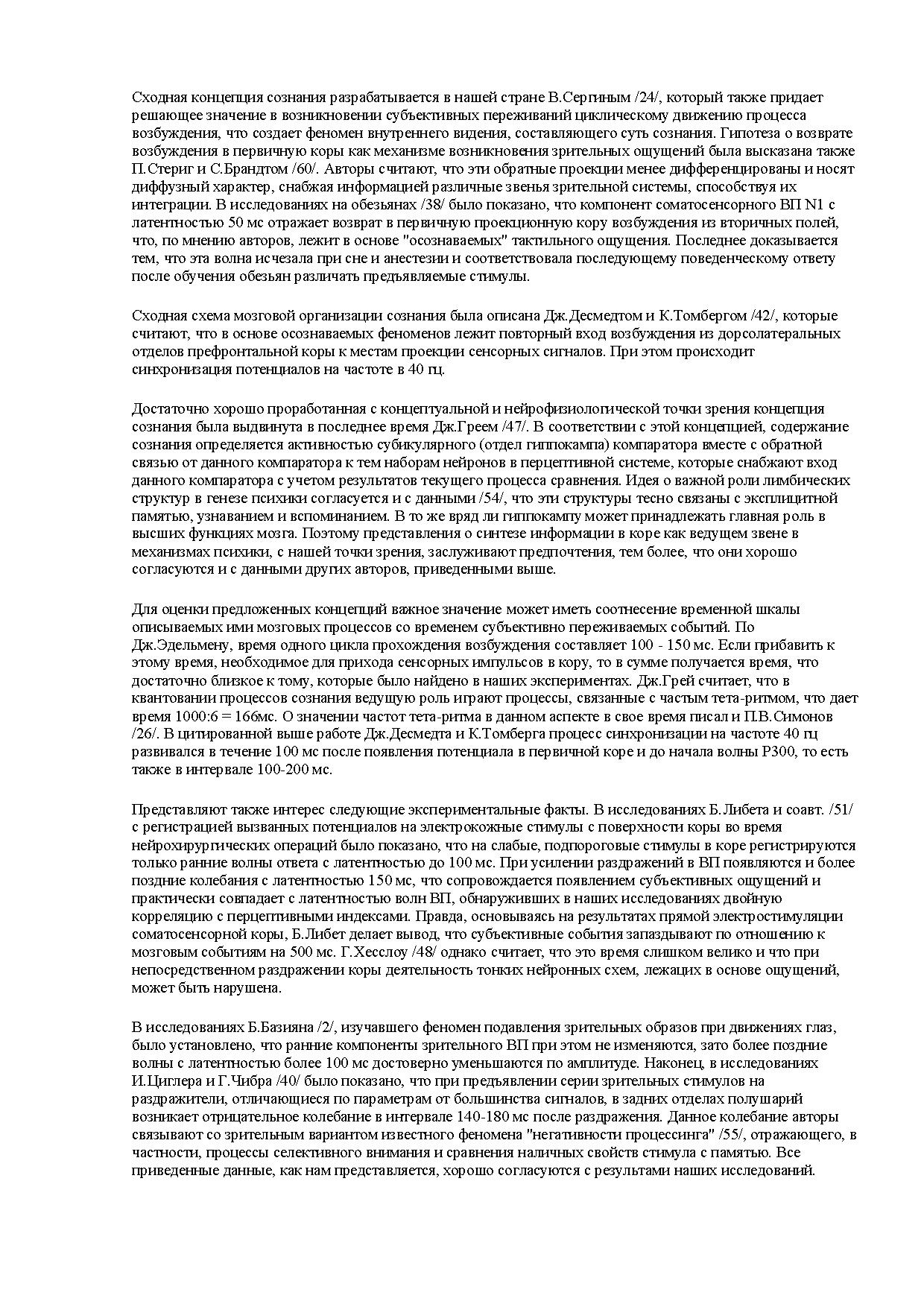 Сходная концепция сознания разрабатывается в нашей стране В.Сергиным /24/, который также придает решающее значение в возникновении субъективных переживаний циклическому движению процесса возбуждения, что создает феномен внутреннего видения, составляющего суть сознания. Гипотеза о возврате возбуждения в первичную коры как механизме возникновения зрительных ощущений была высказана также П.Стериг и С.Брандтом /60/. Авторы считают, что эти обратные проекции менее дифференцированы и носят диффузный характер, снабжая информацией различные звенья зрительной системы, способствуя их интеграции. В исследованиях на обезьянах /38/ было показано, что компонент соматосенсорного ВП N1 с латентностью 50 мс отражает возврат в первичную проекционную кору возбуждения из вторичных полей, что, по мнению авторов, лежит в основе "осознаваемых" тактильного ощущения. Последнее доказывается тем, что эта волна исчезала при сне и анестезии и соответствовала последующему поведенческому ответу после обучения обезьян различать предъявляемые стимулы.

Сходная схема мозговой организации сознания была описана Дж.Десмедтом и К.Томбергом /42/, которые считают, что в основе осознаваемых феноменов лежит повторный вход возбуждения из дорсолатеральных отделов префронтальной коры к местам проекции сенсорных сигналов. При этом происходит синхронизация потенциалов на частоте в 40 гц.

Достаточно хорошо проработанная с концептуальной и нейрофизиологической точки зрения концепция сознания была выдвинута в последнее время Дж.Греем /47/. В соответствии с этой концепцией, содержание сознания определяется активностью субикулярного (отдел гиппокампа) компаратора вместе с обратной связью от данного компаратора к тем наборам нейронов в перцептивной системе, которые снабжают вход данного компаратора с учетом результатов текущего процесса сравнения. Идея о важной роли лимбических структур в генезе психики согласуется и с данными /54/, что эти структуры тесно связаны с эксплицитной памятью, узнаванием и вспоминанием. В то же вряд ли гиппокампу может принадлежать главная роль в высших функциях мозга. Поэтому представления о синтезе информации в коре как ведущем звене в механизмах психики, с нашей точки зрения, заслуживают предпочтения, тем более, что они хорошо согласуются и с данными других авторов, приведенными выше.

Для оценки предложенных концепций важное значение может иметь соотнесение временной шкалы описываемых ими мозговых процессов со временем субъективно переживаемых событий. По Дж.Эдельмену, время одного цикла прохождения возбуждения составляет 100 - 150 мс. Если прибавить к этому время, необходимое для прихода сенсорных импульсов в кору, то в сумме получается время, что достаточно близкое к тому, которые было найдено в наших экспериментах. Дж.Грей считает, что в квантовании процессов сознания ведущую роль играют процессы, связанные с частым тета-ритмом, что дает время 1000:6 = 166мс. О значении частот тета-ритма в данном аспекте в свое время писал и П.В.Симонов /26/. В цитированной выше работе Дж.Десмедта и К.Томберга процесс синхронизации на частоте 40 гц развивался в течение 100 мс после появления потенциала в первичной коре и до начала волны Р300, то есть также в интервале 100-200 мс.

Представляют также интерес следующие экспериментальные факты. В исследованиях Б.Либета и соавт. /51/ с регистрацией вызванных потенциалов на электрокожные стимулы с поверхности коры во время нейрохирургических операций было показано, что на слабые, подпороговые стимулы в коре регистрируются только ранние волны ответа с латентностью до 100 мс. При усилении раздражений в ВП появляются и более поздние колебания с латентностью 150 мс, что сопровождается появлением субъективных ощущений и практически совпадает с латентностью волн ВП, обнаруживших в наших исследованиях двойную корреляцию с перцептивными индексами. Правда, основываясь на результатах прямой электростимуляции соматосенсорной коры, Б.Либет делает вывод, что субъективные события запаздывают по отношению к мозговым событиям на 500 мс. Г.Хесслоу /48/ однако считает, что это время слишком велико и что при непосредственном раздражении коры деятельность тонких нейронных схем, лежащих в основе ощущений, может быть нарушена.

В исследованиях Б.Базияна /2/, изучавшего феномен подавления зрительных образов при движениях глаз, было установлено, что ранние компоненты зрительного ВП при этом не изменяются, зато более поздние волны с латентностью более 100 мс достоверно уменьшаются по амплитуде. Наконец, в исследованиях И.Циглера и Г.Чибра /40/ было показано, что при предъявлении серии зрительных стимулов на раздражители, отличающиеся по параметрам от большинства сигналов, в задних отделах полушарий возникает отрицательное колебание в интервале 140-180 мс после раздражения. Данное колебание авторы связывают со зрительным вариантом известного феномена "негативности процессинга" /55/, отражающего, в частности, процессы селективного внимания и сравнения наличных свойств стимула с памятью. Все приведенные данные, как нам представляется, хорошо согласуются с результатами наших исследований.